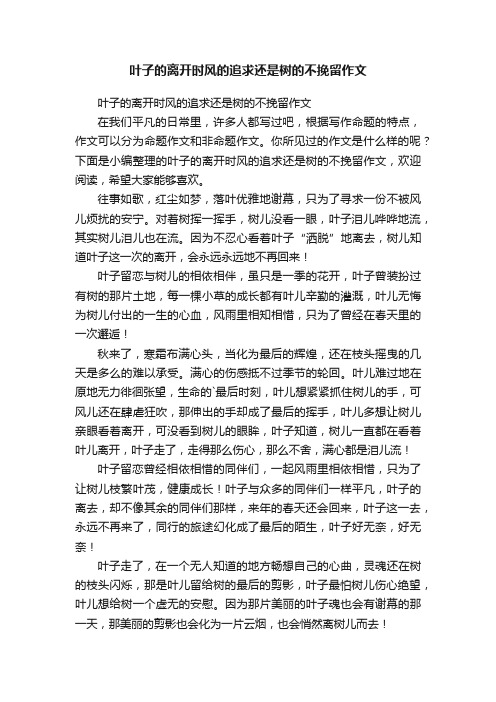 叶子的离开时风的追求还是树的不挽留作文

叶子的离开时风的追求还是树的不挽留作文

在我们平凡的日常里，许多人都写过吧，根据写作命题的特点，作文可以分为命题作文和非命题作文。你所见过的作文是什么样的呢？下面是小编整理的叶子的离开时风的追求还是树的不挽留作文，欢迎阅读，希望大家能够喜欢。

往事如歌，红尘如梦，落叶优雅地谢幕，只为了寻求一份不被风儿烦扰的安宁。对着树挥一挥手，树儿没看一眼，叶子泪儿哗哗地流，其实树儿泪儿也在流。因为不忍心看着叶子“洒脱”地离去，树儿知道叶子这一次的离开，会永远永远地不再回来！

叶子留恋与树儿的相依相伴，虽只是一季的花开，叶子曾装扮过有树的那片土地，每一棵小草的成长都有叶儿辛勤的灌溉，叶儿无悔为树儿付出的一生的心血，风雨里相知相惜，只为了曾经在春天里的一次邂逅！

秋来了，寒霜布满心头，当化为最后的辉煌，还在枝头摇曳的几天是多么的难以承受。满心的伤感抵不过季节的轮回。叶儿难过地在原地无力徘徊张望，生命的`最后时刻，叶儿想紧紧抓住树儿的手，可风儿还在肆虐狂吹，那伸出的手却成了最后的挥手，叶儿多想让树儿亲眼看着离开，可没看到树儿的眼眸，叶子知道，树儿一直都在看着叶儿离开，叶子走了，走得那么伤心，那么不舍，满心都是泪儿流！

叶子留恋曾经相依相惜的同伴们，一起风雨里相依相惜，只为了让树儿枝繁叶茂，健康成长！叶子与众多的同伴们一样平凡，叶子的离去，却不像其余的同伴们那样，来年的春天还会回来，叶子这一去，永远不再来了，同行的旅途幻化成了最后的陌生，叶子好无奈，好无奈！

叶子走了，在一个无人知道的地方畅想自己的心曲，灵魂还在树的枝头闪烁，那是叶儿留给树的最后的剪影，叶子最怕树儿伤心绝望，叶儿想给树一个虚无的安慰。因为那片美丽的叶子魂也会有谢幕的那一天，那美丽的剪影也会化为一片云烟，也会悄然离树儿而去！